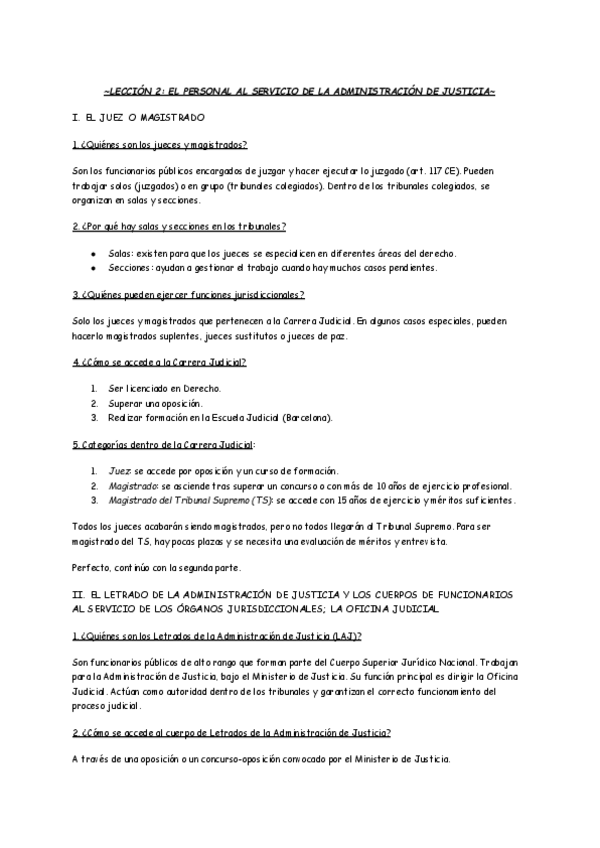 ~LECCIÓN 2: EL PERSONAL AL SERVICIO DE LA ADMINISTRACIÓN DE JUSTICIA~

I. EL JUEZ O MAGISTRADO

1. ¿Quiénes son los jueces y magistrados?

Son los funcionarios públicos encargados de juzgar y hacer ejecutar lo juzgado (art. 117 CE). Pueden trabajar solos (juzgados) o en grupo (tribunales colegiados). Dentro de los tribunales colegiados, se organizan en salas y secciones.

2. ¿Por qué hay salas y secciones en los tribunales?

- Salas: existen para que los jueces se especialicen en diferentes áreas del derecho.
- Secciones: ayudan a gestionar el trabajo cuando hay muchos casos pendientes.

3. ¿Quiénes pueden ejercer funciones jurisdiccionales?

Solo los jueces y magistrados que pertenecen a la Carrera Judicial. En algunos casos especiales, pueden hacerlo magistrados suplentes, jueces sustitutos o jueces de paz.

4. ¿Cómo se accede a la Carrera Judicial?

1. Ser licenciado en Derecho.
2. Superar una oposición.
3. Realizar formación en la Escuela Judicial (Barcelona).

5. Categorías dentro de la Carrera Judicial:

1. Juez: se accede por oposición y un curso de formación.
2. Magistrado: se asciende tras superar un concurso o con más de 10 años de ejercicio profesional.
3. Magistrado del Tribunal Supremo (TS): se accede con 15 años de ejercicio y méritos suficientes.

Todos los jueces acabarán siendo magistrados, pero no todos llegarán al Tribunal Supremo. Para ser magistrado del TS, hay pocas plazas y se necesita una evaluación de méritos y entrevista.

Perfecto, continúo con la segunda parte.

II. EL LETRADO DE LA ADMINISTRACIÓN DE JUSTICIA Y LOS CUERPOS DE FUNCIONARIOS AL SERVICIO DE LOS ÓRGANOS JURISDICCIONALES; LA OFICINA JUDICIAL

1. ¿Quiénes son los Letrados de la Administración de Justicia (LAJ)?

Son funcionarios públicos de alto rango que forman parte del Cuerpo Superior Jurídico Nacional. Trabajan para la Administración de Justicia, bajo el Ministerio de Justicia. Su función principal es dirigir la Oficina Judicial. Actúan como autoridad dentro de los tribunales y garantizan el correcto funcionamiento del proceso judicial.

2. ¿Cómo se accede al cuerpo de Letrados de la Administración de Justicia?

A través de una oposición o un concurso-oposición convocado por el Ministerio de Justicia.